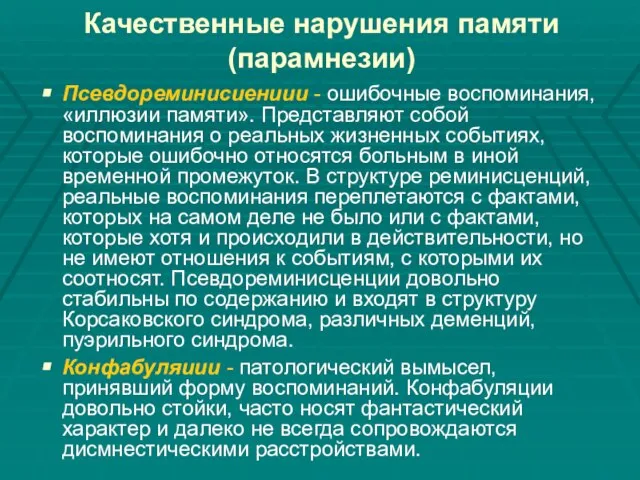 Качественные нарушения памяти (парамнезии)

Псевдореминисиениии - ошибочные воспоминания, «иллюзии памяти». Представляют собой воспоминания о реальных жизненных событиях, которые ошибочно относятся больным в иной временной промежуток. В структуре реминисценций, реальные воспоминания переплетаются с фактами, которых на самом деле не было или с фактами, которые хотя и происходили в действительности, но не имеют отношения к событиям, с которыми их соотносят. Псевдореминисценции довольно стабильны по содержанию и входят в структуру Корсаковского синдрома, различных деменций, пуэрильного синдрома.

Конфабуляиии - патологический вымысел, принявший форму воспоминаний. Конфабуляции довольно стойки, часто носят фантастический характер и далеко не всегда сопровождаются дисмнестическими расстройствами.